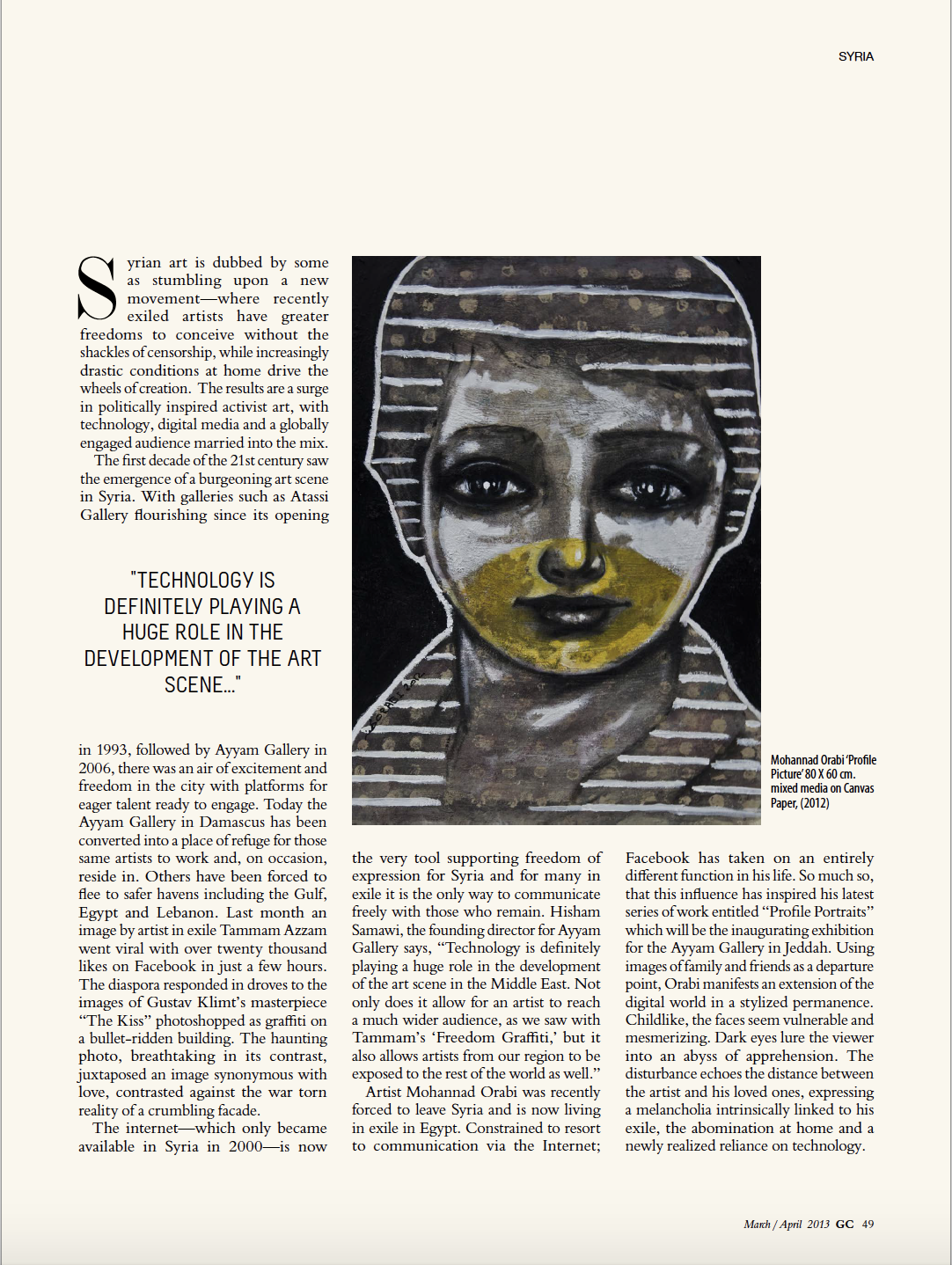 SYRIA

Syrian art is dubbed by some as stumbling upon a new movement—where recently exiled artists have greater freedoms to conceive without the shackles of censorship, while increasingly drastic conditions at home drive the wheels of creation. The results are a surge in politically inspired activist art, with technology, digital media and a globally engaged audience married into the mix.

The first decade of the 21st century saw the emergence of a burgeoning art scene in Syria. With galleries such as Atassi Gallery flourishing since its opening

"TECHNOLOGY IS DEFINITELY PLAYING A HUGE ROLE IN THE DEVELOPMENT OF THE ART SCENE..."

in 1993, followed by Ayyam Gallery in 2006, there was an air of excitement and freedom in the city with platforms for eager talent ready to engage. Today the Ayyam Gallery in Damascus has been converted into a place of refuge for those same artists to work and, on occasion, reside in. Others have been forced to flee to safer havens including the Gulf, Egypt and Lebanon. Last month an image by artist in exile Tammam Azzam went viral with over twenty thousand likes on Facebook in just a few hours. The diaspora responded in droves to the images of Gustav Klimt's masterpiece "The Kiss" photoshopped as graffiti on a bullet-ridden building. The haunting photo, breathtaking in its contrast, juxtaposed an image synonymous with love, contrasted against the war torn reality of a crumbling facade.

The internet—which only became available in Syria in 2000—is now the very tool supporting freedom of expression for Syria and for many in exile it is the only way to communicate freely with those who remain. Hisham Samawi, the founding director for Ayyam Gallery says, "Technology is definitely playing a huge role in the development of the art scene in the Middle East. Not only does it allow for an artist to reach a much wider audience, as we saw with Tammam's 'Freedom Graffiti,' but it also allows artists from our region to be exposed to the rest of the world as well."

Artist Mohannad Orabi was recently forced to leave Syria and is now living in exile in Egypt. Constrained to resort to communication via the Internet; Facebook has taken on an entirely different function in his life. So much so, that this influence has inspired his latest series of work entitled "Profile Portraits" which will be the inaugurating exhibition for the Ayyam Gallery in Jeddah. Using images of family and friends as a departure point, Orabi manifests an extension of the digital world in a stylized permanence. Childlike, the faces seem vulnerable and mesmerizing. Dark eyes lure the viewer into an abyss of apprehension. The disturbance echoes the distance between the artist and his loved ones, expressing a melancholia intrinsically linked to his exile, the abomination at home and a newly realized reliance on technology.

Mohannad Orabi 'Profile Picture' 80 X 60 cm. mixed media on Canvas Paper, (2012)

March / April 2013 GC 49